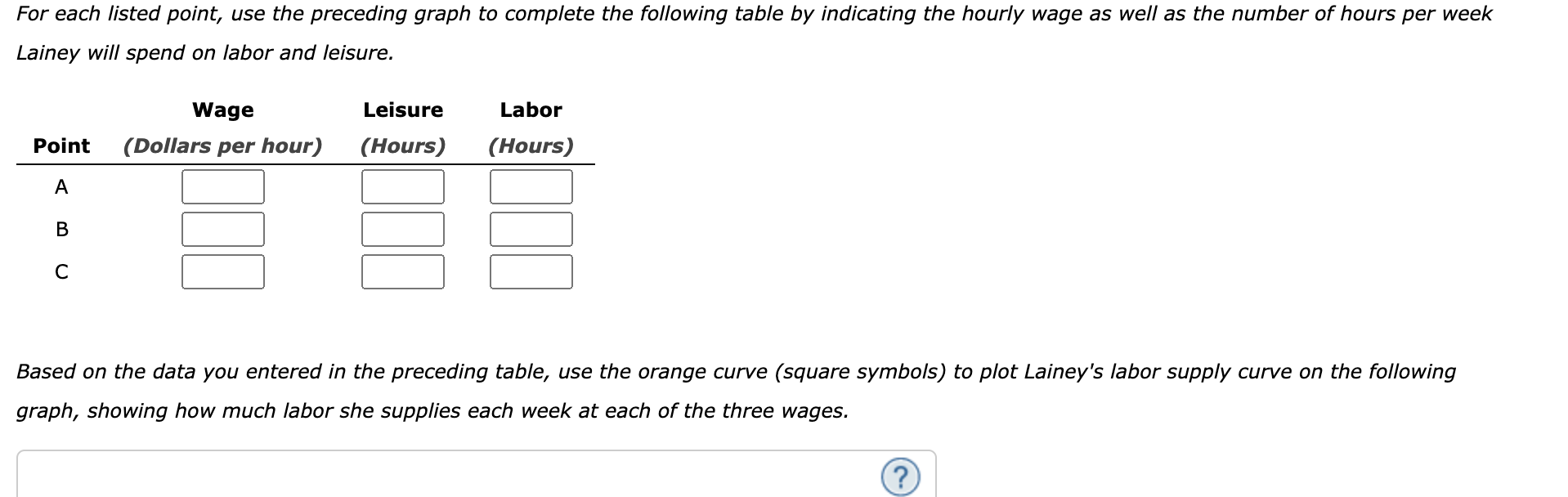 For each listed point, use the preceding graph to complete the following table by indicating the hourly wage as well as the number of hours per week Lainey will spend on labor and leisure.

| Point | Wage (Dollars per hour) | Leisure (Hours) | Labor (Hours) |
|---|---|---|---|
| A | | | |
| B | | | |
| C | | | |

Based on the data you entered in the preceding table, use the orange curve (square symbols) to plot Lainey's labor supply curve on the following graph, showing how much labor she supplies each week at each of the three wages.

?